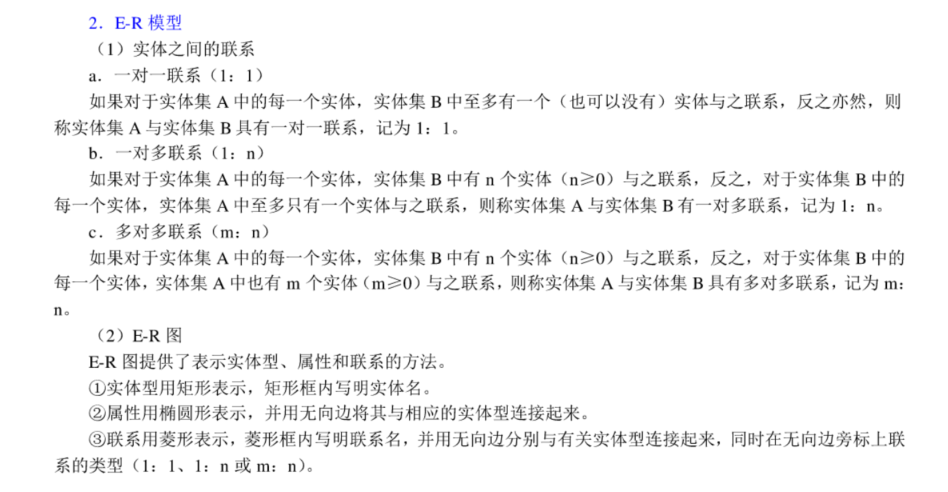 2．E-R 模型

（1）实体之间的联系

a．一对一联系（1：1）

如果对于实体集 A 中的每一个实体，实体集 B 中至多有一个（也可以没有）实体与之联系，反之亦然，则称实体集 A 与实体集 B 具有一对一联系，记为 1：1。

b．一对多联系（1：n）

如果对于实体集 A 中的每一个实体，实体集 B 中有 n 个实体（n≥0）与之联系，反之，对于实体集 B 中的每一个实体，实体集 A 中至多只有一个实体与之联系，则称实体集 A 与实体集 B 有一对多联系，记为 1：n。

c．多对多联系（m：n）

如果对于实体集 A 中的每一个实体，实体集 B 中有 n 个实体（n≥0）与之联系，反之，对于实体集 B 中的每一个实体，实体集 A 中也有 m 个实体（m≥0）与之联系，则称实体集 A 与实体集 B 具有多对多联系，记为 m：n。

（2）E-R 图

E-R 图提供了表示实体型、属性和联系的方法。

①实体型用矩形表示，矩形框内写明实体名。

②属性用椭圆形表示，并用无向边将其与相应的实体型连接起来。

③联系用菱形表示，菱形框内写明联系名，并用无向边分别与有关实体型连接起来，同时在无向边旁标上联系的类型（1：1、1：n 或 m：n）。